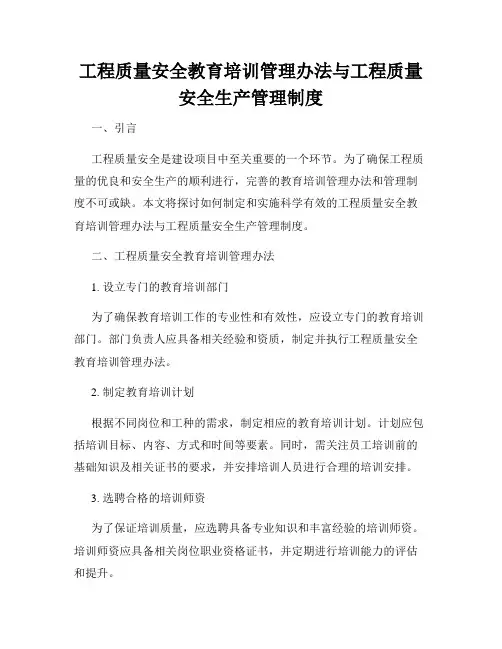 工程质量安全教育培训管理办法与工程质量安全生产管理制度

一、引言

工程质量安全是建设项目中至关重要的一个环节。为了确保工程质量的优良和安全生产的顺利进行，完善的教育培训管理办法和管理制度不可或缺。本文将探讨如何制定和实施科学有效的工程质量安全教育培训管理办法与工程质量安全生产管理制度。

二、工程质量安全教育培训管理办法

1. 设立专门的教育培训部门

为了确保教育培训工作的专业性和有效性，应设立专门的教育培训部门。部门负责人应具备相关经验和资质，制定并执行工程质量安全教育培训管理办法。

2. 制定教育培训计划

根据不同岗位和工种的需求，制定相应的教育培训计划。计划应包括培训目标、内容、方式和时间等要素。同时，需关注员工培训前的基础知识及相关证书的要求，并安排培训人员进行合理的培训安排。

3. 选聘合格的培训师资

为了保证培训质量，应选聘具备专业知识和丰富经验的培训师资。培训师资应具备相关岗位职业资格证书，并定期进行培训能力的评估和提升。